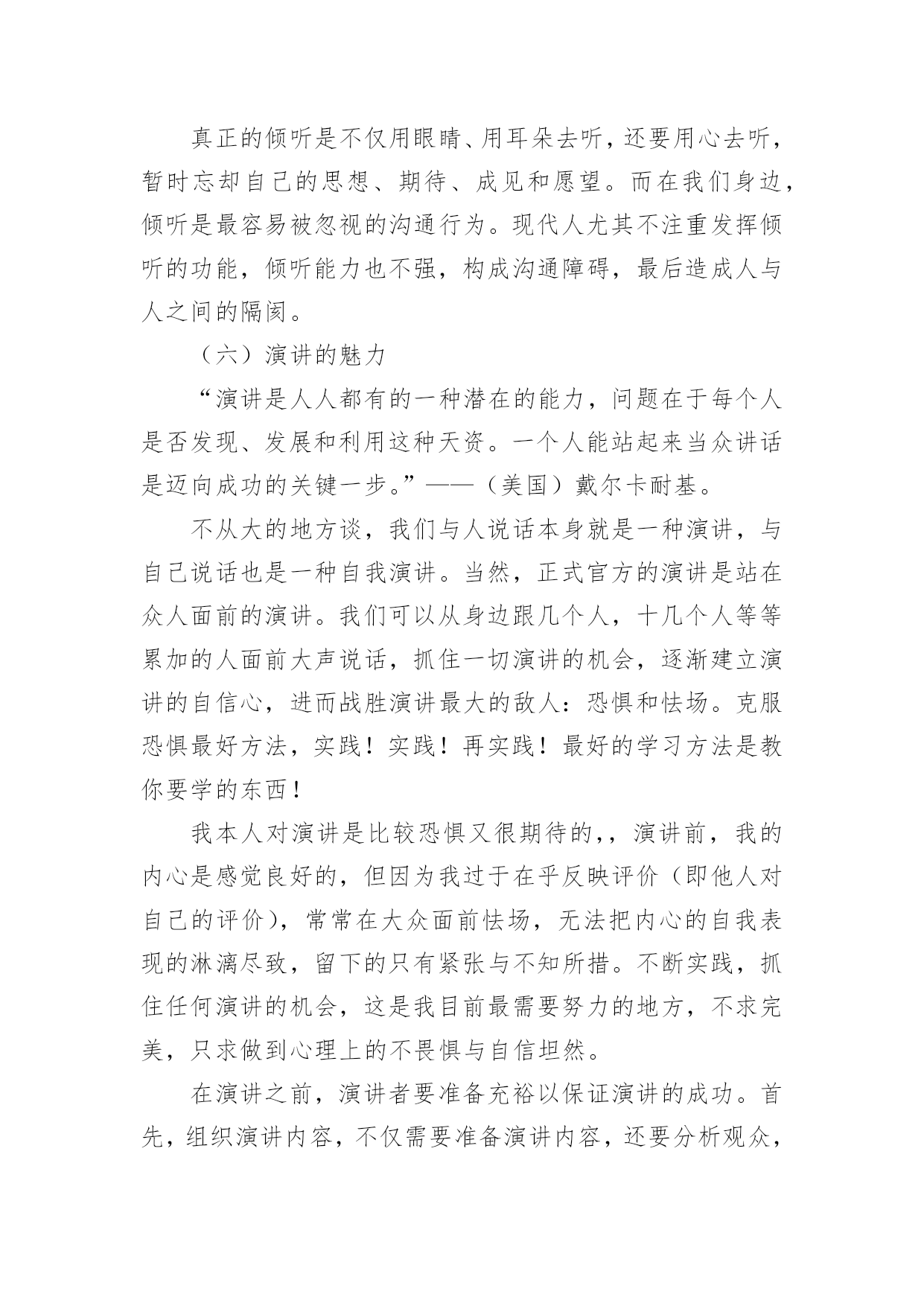 真正的倾听是不仅用眼睛、用耳朵去听，还要用心去听，暂时忘却自己的思想、期待、成见和愿望。而在我们身边，倾听是最容易被忽视的沟通行为。现代人尤其不注重发挥倾听的功能，倾听能力也不强，构成沟通障碍，最后造成人与人之间的隔阂。

（六）演讲的魅力

“演讲是人人都有的一种潜在的能力，问题在于每个人是否发现、发展和利用这种天资。一个人能站起来当众讲话是迈向成功的关键一步。”——（美国）戴尔卡耐基。

不从大的地方谈，我们与人说话本身就是一种演讲，与自己说话也是一种自我演讲。当然，正式官方的演讲是站在众人面前的演讲。我们可以从身边跟几个人，十几个人等等累加的人面前大声说话，抓住一切演讲的机会，逐渐建立演讲的自信心，进而战胜演讲最大的敌人：恐惧和怯场。克服恐惧最好方法，实践！实践！再实践！最好的学习方法是教你要学的东西！

我本人对演讲是比较恐惧又很期待的，，演讲前，我的内心是感觉良好的，但因为我过于在乎反映评价（即他人对自己的评价），常常在大众面前怯场，无法把内心的自我表现的淋漓尽致，留下的只有紧张与不知所措。不断实践，抓住任何演讲的机会，这是我目前最需要努力的地方，不求完美，只求做到心理上的不畏惧与自信坦然。

在演讲之前，演讲者要准备充裕以保证演讲的成功。首先，组织演讲内容，不仅需要准备演讲内容，还要分析观众，